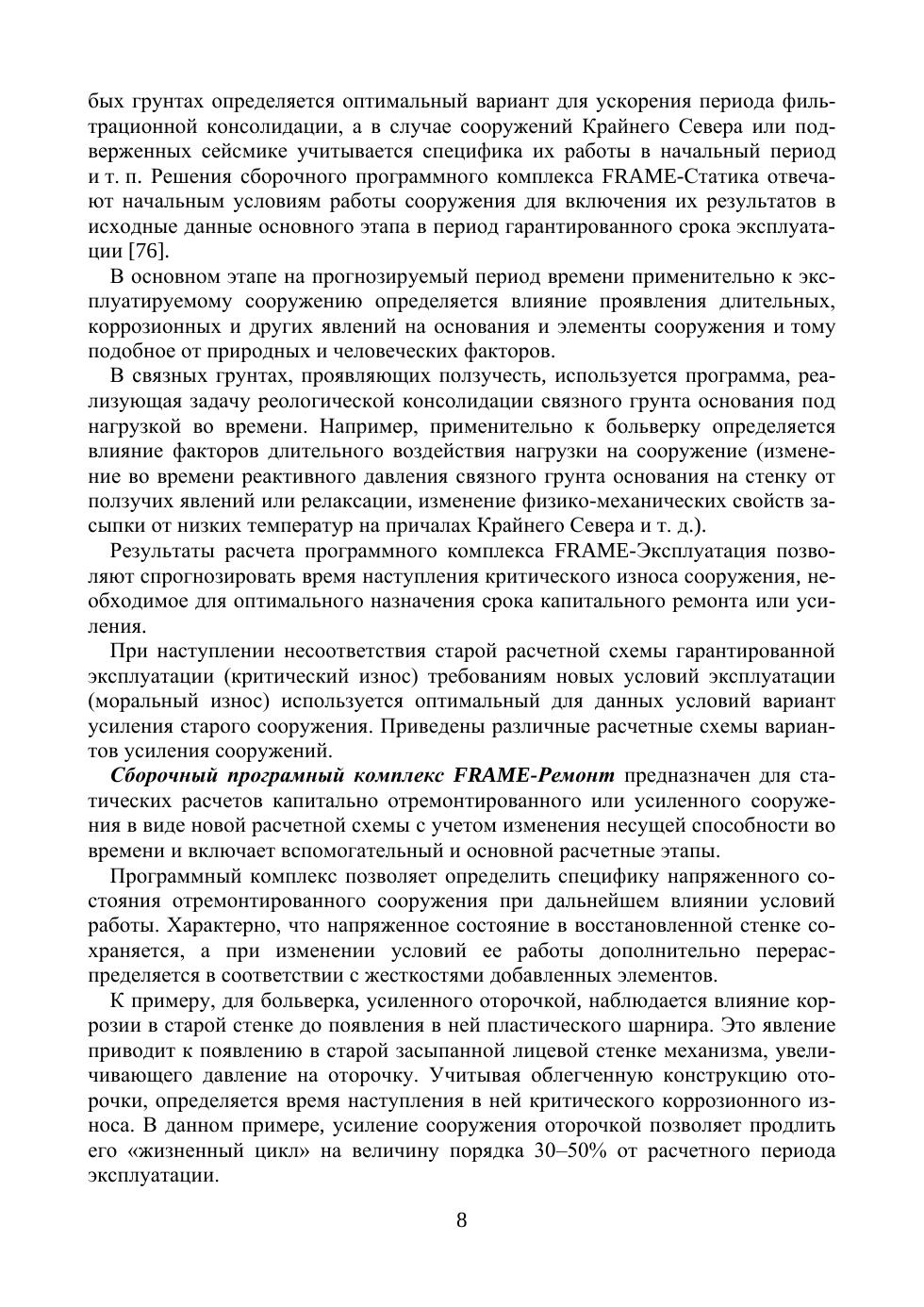 бых грунтах определяется оптимальный вариант для ускорения периода фильтрационной консолидации, а в случае сооружений Крайнего Севера или подверженных сейсмике учитывается специфика их работы в начальный период и т. п. Решения сборочного программного комплекса FRAME-Статика отвечают начальным условиям работы сооружения для включения их результатов в исходные данные основного этапа в период гарантированного срока эксплуатации [76].

В основном этапе на прогнозируемый период времени применительно к эксплуатируемому сооружению определяется влияние проявления длительных, коррозионных и других явлений на основания и элементы сооружения и тому подобное от природных и человеческих факторов.

В связных грунтах, проявляющих ползучесть, используется программа, реализующая задачу реологической консолидации связного грунта основания под нагрузкой во времени. Например, применительно к больверку определяется влияние факторов длительного воздействия нагрузки на сооружение (изменение во времени реактивного давления связного грунта основания на стенку от ползучих явлений или релаксации, изменение физико-механических свойств засыпки от низких температур на причалах Крайнего Севера и т. д.).

Результаты расчета программного комплекса FRAME-Эксплуатация позволяют спрогнозировать время наступления критического износа сооружения, необходимое для оптимального назначения срока капитального ремонта или усиления.

При наступлении несоответствия старой расчетной схемы гарантированной эксплуатации (критический износ) требованиям новых условий эксплуатации (моральный износ) используется оптимальный для данных условий вариант усиления старого сооружения. Приведены различные расчетные схемы вариантов усиления сооружений.

Сборочный програмный комплекс FRAME-Ремонт предназначен для статических расчетов капитально отремонтированного или усиленного сооружения в виде новой расчетной схемы с учетом изменения несущей способности во времени и включает вспомогательный и основной расчетные этапы.

Программный комплекс позволяет определить специфику напряженного состояния отремонтированного сооружения при дальнейшем влиянии условий работы. Характерно, что напряженное состояние в восстановленной стенке сохраняется, а при изменении условий ее работы дополнительно перераспределяется в соответствии с жесткостями добавленных элементов.

К примеру, для больверка, усиленного оторочкой, наблюдается влияние коррозии в старой стенке до появления в ней пластического шарнира. Это явление приводит к появлению в старой засыпанной лицевой стенке механизма, увеличивающего давление на оторочку. Учитывая облегченную конструкцию оторочки, определяется время наступления в ней критического коррозионного износа. В данном примере, усиление сооружения оторочкой позволяет продлить его «жизненный цикл» на величину порядка 30–50% от расчетного периода эксплуатации.

8